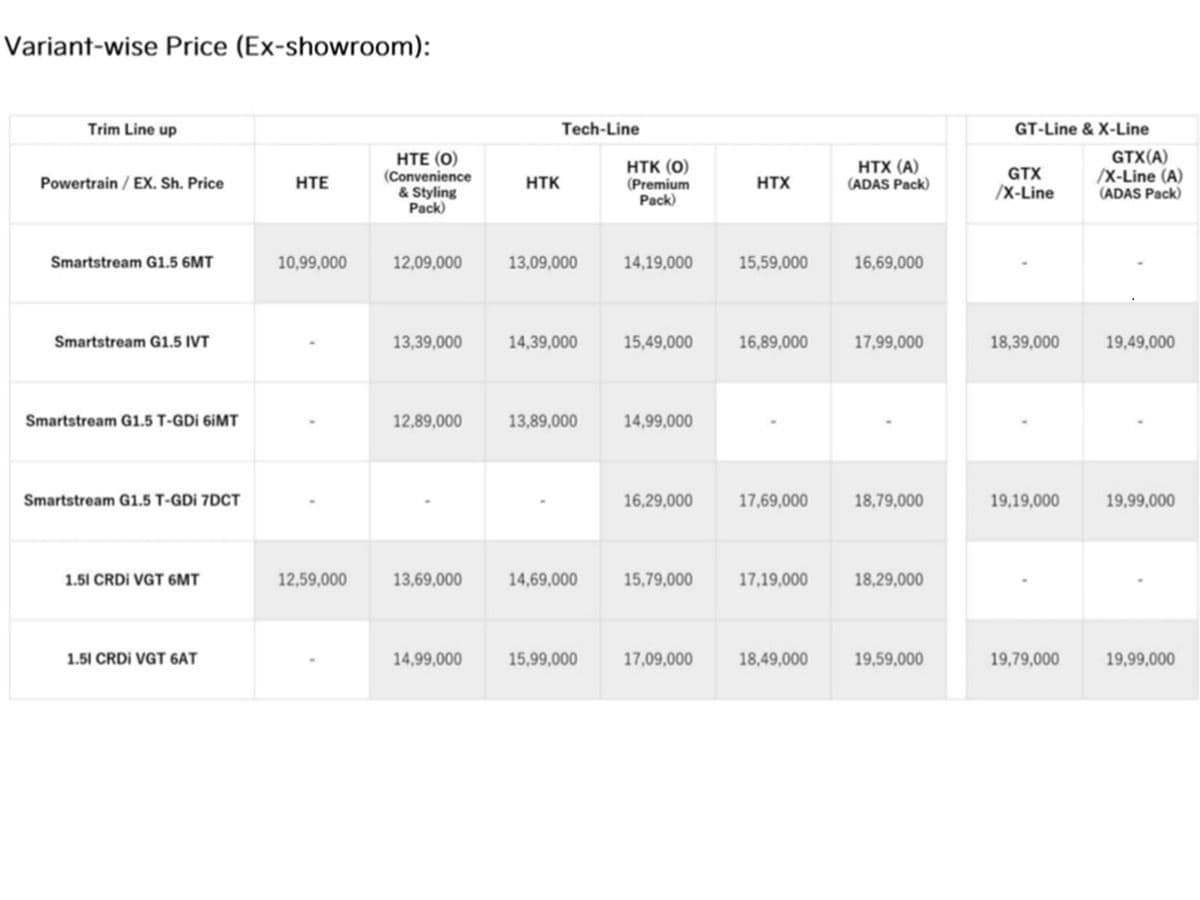 Variant-wise Price (Ex-showroom):

| Trim Line up | Tech-Line | | | | | | GT-Line & X-Line | |
|---|---|---|---|---|---|---|---|---|
| Powertrain / EX. Sh. Price | HTE | HTE (O) (Convenience & Styling Pack) | HTK | HTK (O) (Premium Pack) | HTX | HTX (A) (ADAS Pack) | GTX /X-Line | GTX(A) /X-Line (A) (ADAS Pack) |
| Smartstream G1.5 6MT | 10,99,000 | 12,09,000 | 13,09,000 | 14,19,000 | 15,59,000 | 16,69,000 | - | - |
| Smartstream G1.5 IVT | - | 13,39,000 | 14,39,000 | 15,49,000 | 16,89,000 | 17,99,000 | 18,39,000 | 19,49,000 |
| Smartstream G1.5 T-GDi 6iMT | - | 12,89,000 | 13,89,000 | 14,99,000 | - | - | - | - |
| Smartstream G1.5 T-GDi 7DCT | - | - | - | 16,29,000 | 17,69,000 | 18,79,000 | 19,19,000 | 19,99,000 |
| 1.5l CRDi VGT 6MT | 12,59,000 | 13,69,000 | 14,69,000 | 15,79,000 | 17,19,000 | 18,29,000 | - | - |
| 1.5l CRDi VGT 6AT | - | 14,99,000 | 15,99,000 | 17,09,000 | 18,49,000 | 19,59,000 | 19,79,000 | 19,99,000 |